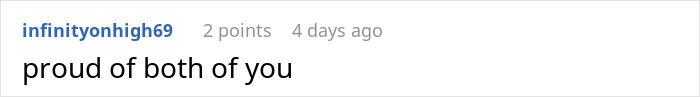 infinityonhigh69 2 points 4 days ago

proud of both of you